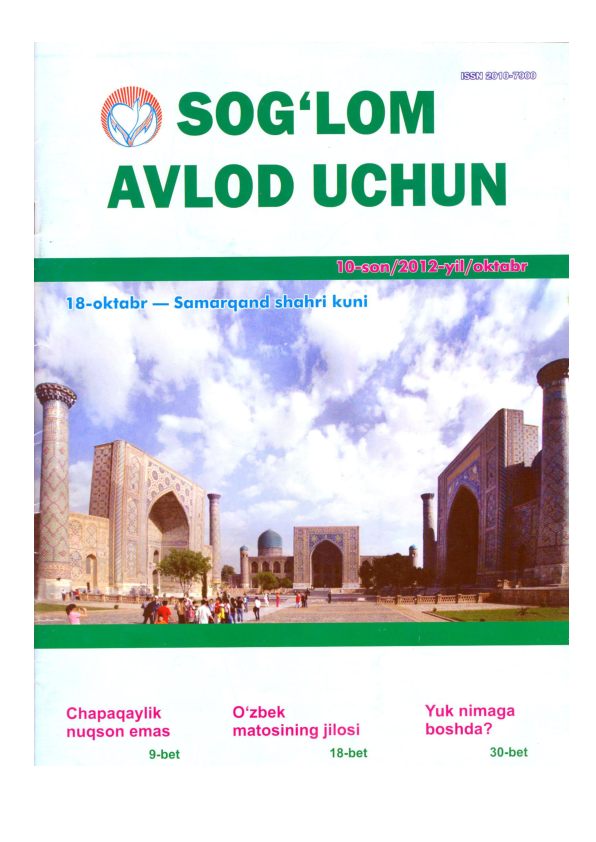 ISSN 2010-7900

SOG'LOM
AVLOD UCHUN

10-son/2012-yil/oktabr

18-oktabr — Samarqand shahri kuni

Chapaqaylik nuqson emas
9-bet

O'zbek matosining jilosi
18-bet

Yuk nimaga boshda?
30-bet